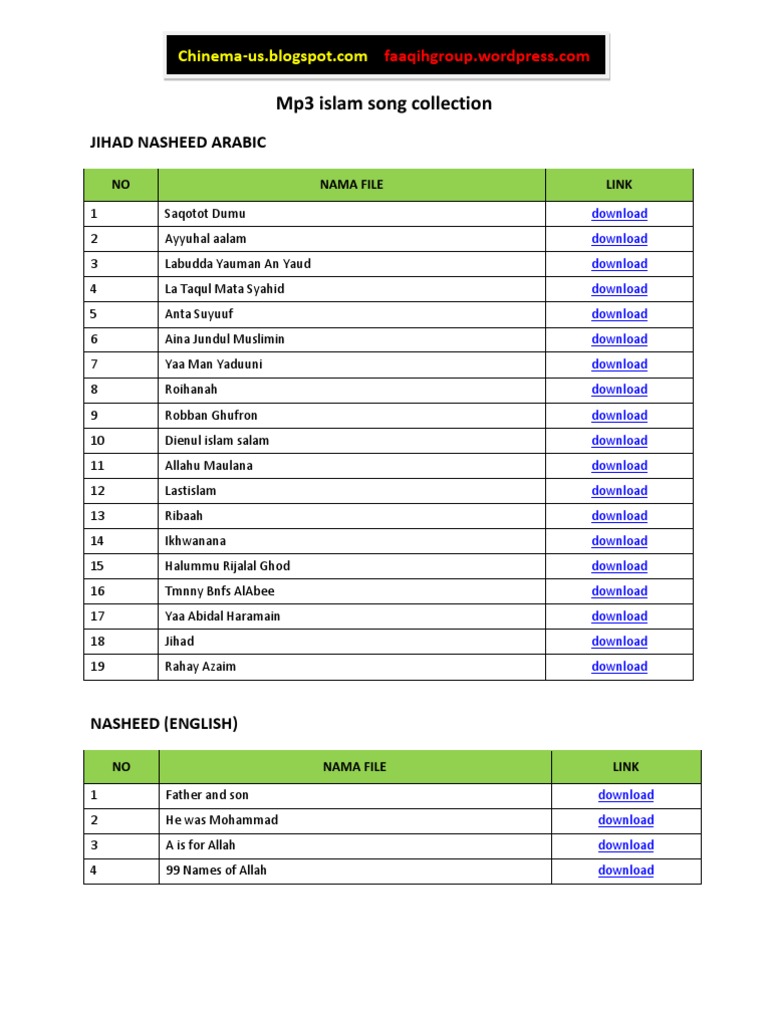 Chinema-us.blogspot.com faaqihgroup.wordpress.com

Mp3 islam song collection

JIHAD NASHEED ARABIC

| NO | NAMA FILE | LINK |
|---|---|---|
| 1 | Saqotot Dumu | download |
| 2 | Ayyuhal aalam | download |
| 3 | Labudda Yauman An Yaud | download |
| 4 | La Taqul Mata Syahid | download |
| 5 | Anta Suyuuf | download |
| 6 | Aina Jundul Muslimin | download |
| 7 | Yaa Man Yaduuni | download |
| 8 | Roihanah | download |
| 9 | Robban Ghufron | download |
| 10 | Dienul islam salam | download |
| 11 | Allahu Maulana | download |
| 12 | Lastislam | download |
| 13 | Ribaah | download |
| 14 | Ikhwanana | download |
| 15 | Halummu Rijalal Ghod | download |
| 16 | Tmnny Bnfs AlAbee | download |
| 17 | Yaa Abidal Haramain | download |
| 18 | Jihad | download |
| 19 | Rahay Azaim | download |

NASHEED (ENGLISH)

| NO | NAMA FILE | LINK |
|---|---|---|
| 1 | Father and son | download |
| 2 | He was Mohammad | download |
| 3 | A is for Allah | download |
| 4 | 99 Names of Allah | download |